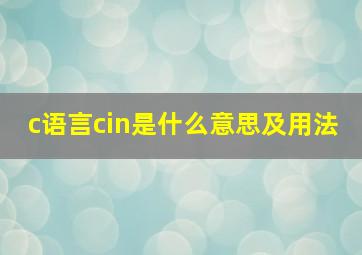 c语言cin是什么意思及用法